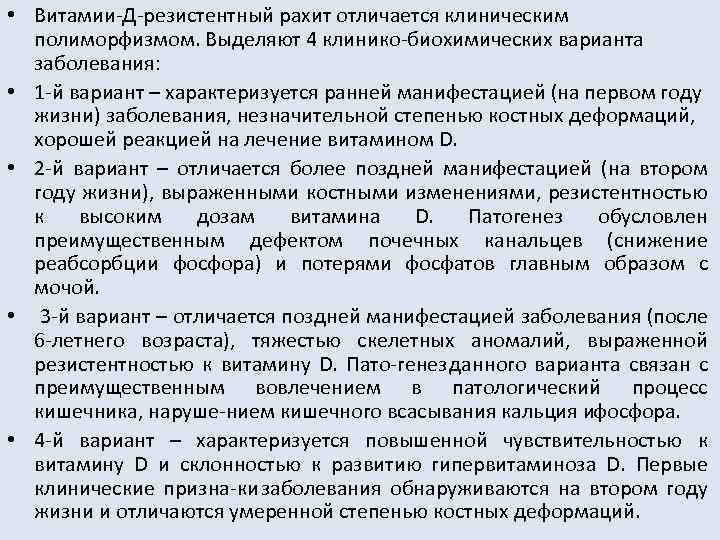 • Витамии-Д-резистентный рахит отличается клиническим полиморфизмом. Выделяют 4 клинико-биохимических варианта заболевания:

• 1-й вариант – характеризуется ранней манифестацией (на первом году жизни) заболевания, незначительной степенью костных деформаций, хорошей реакцией на лечение витамином D.

• 2-й вариант – отличается более поздней манифестацией (на втором году жизни), выраженными костными изменениями, резистентностью к высоким дозам витамина D. Патогенез обусловлен преимущественным дефектом почечных канальцев (снижение реабсорбции фосфора) и потерями фосфатов главным образом с мочой.

• 3-й вариант – отличается поздней манифестацией заболевания (после 6-летнего возраста), тяжестью скелетных аномалий, выраженной резистентностью к витамину D. Пато-генезданного варианта связан с преимущественным вовлечением в патологический процесс кишечника, наруше-нием кишечного всасывания кальция ифосфора.

• 4-й вариант – характеризуется повышенной чувствительностью к витамину D и склонностью к развитию гипервитаминоза D. Первые клинические призна-кизаболевания обнаруживаются на втором году жизни и отличаются умеренной степенью костных деформаций.